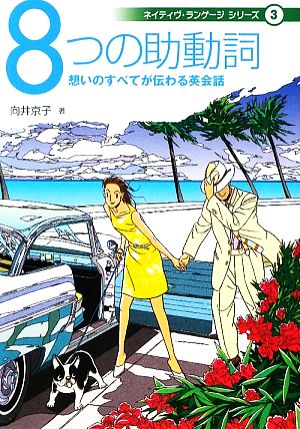 ネイティヴ・ランゲージ シリーズ 3

8つの助動詞

想いのすべてが伝わる英会話

向井京子 著